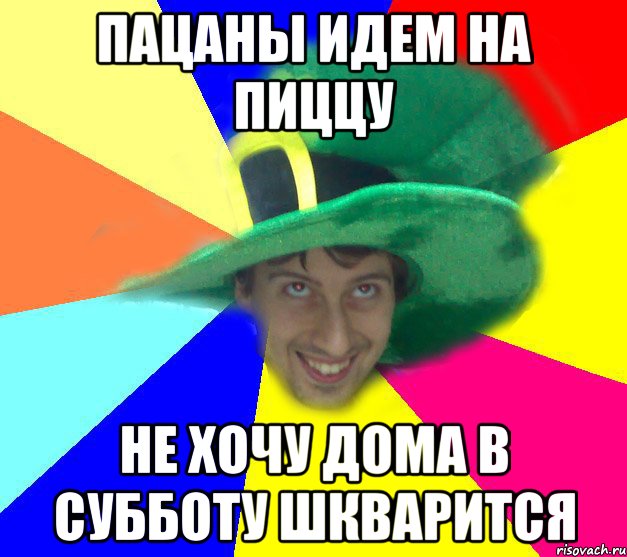 ПАЦАНЫ ИДЕМ НА ПИЦЦУ

НЕ ХОЧУ ДОМА В СУББОТУ ШКВАРИТСЯ

risovach.ru